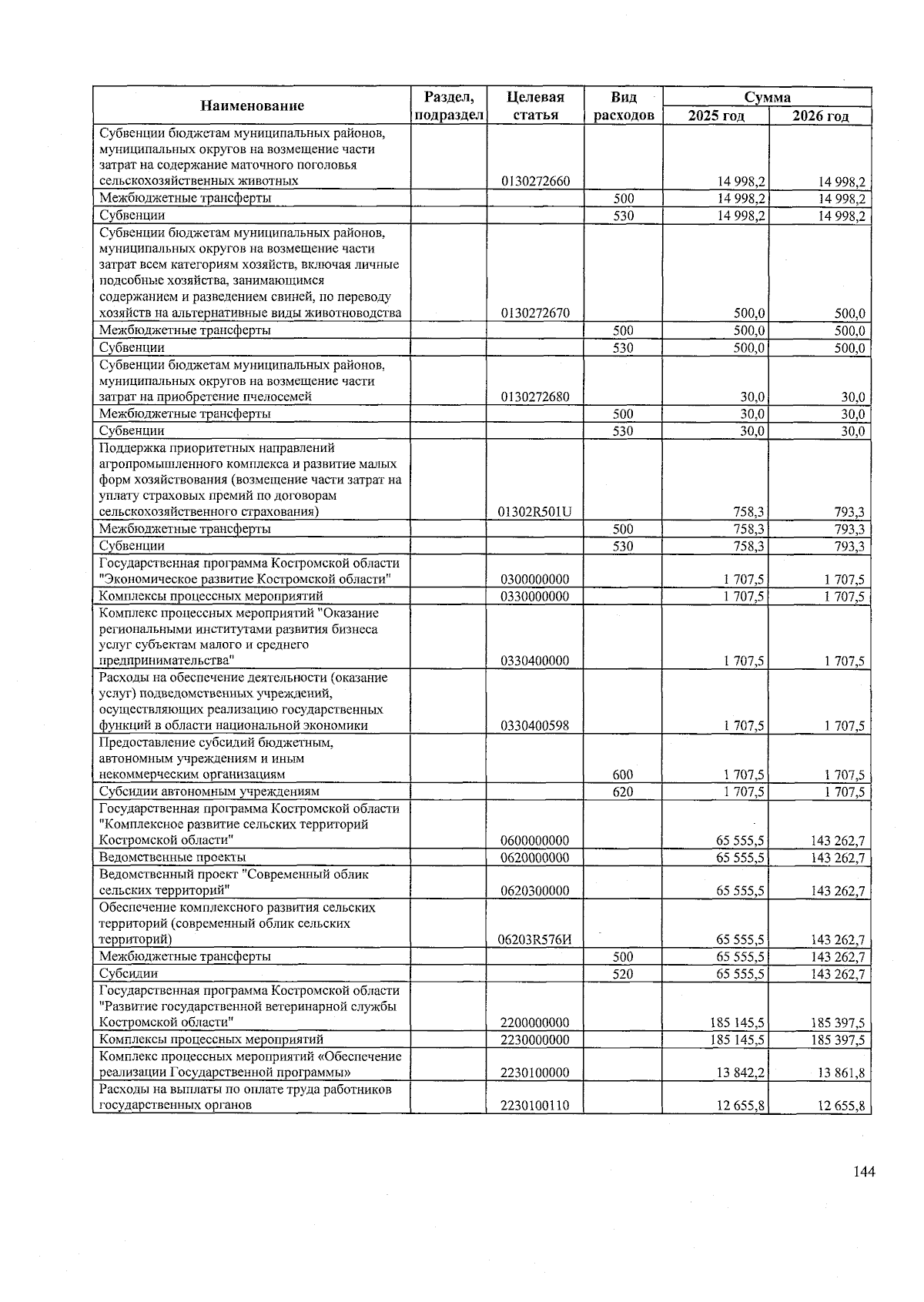 | Наименование | Раздел, подраздел | Целевая статья | Вид расходов | Сумма 2025 год | Сумма 2026 год |
|---|---|---|---|---|---|
| Субвенции бюджетам муниципальных районов, муниципальных округов на возмещение части затрат на содержание маточного поголовья сельскохозяйственных животных | | 0130272660 | | 14 998,2 | 14 998,2 |
| Межбюджетные трансферты | | | 500 | 14 998,2 | 14 998,2 |
| Субвенции | | | 530 | 14 998,2 | 14 998,2 |
| Субвенции бюджетам муниципальных районов, муниципальных округов на возмещение части затрат всем категориям хозяйств, включая личные подсобные хозяйства, занимающимся содержанием и разведением свиней, по переводу хозяйств на альтернативные виды животноводства | | 0130272670 | | 500,0 | 500,0 |
| Межбюджетные трансферты | | | 500 | 500,0 | 500,0 |
| Субвенции | | | 530 | 500,0 | 500,0 |
| Субвенции бюджетам муниципальных районов, муниципальных округов на возмещение части затрат на приобретение пчелосемей | | 0130272680 | | 30,0 | 30,0 |
| Межбюджетные трансферты | | | 500 | 30,0 | 30,0 |
| Субвенции | | | 530 | 30,0 | 30,0 |
| Поддержка приоритетных направлений агропромышленного комплекса и развитие малых форм хозяйствования (возмещение части затрат на уплату страховых премий по договорам сельскохозяйственного страхования) | | 01302R501U | | 758,3 | 793,3 |
| Межбюджетные трансферты | | | 500 | 758,3 | 793,3 |
| Субвенции | | | 530 | 758,3 | 793,3 |
| Государственная программа Костромской области "Экономическое развитие Костромской области" | | 0300000000 | | 1 707,5 | 1 707,5 |
| Комплексы процессных мероприятий | | 0330000000 | | 1 707,5 | 1 707,5 |
| Комплекс процессных мероприятий "Оказание региональными институтами развития бизнеса услуг субъектам малого и среднего предпринимательства" | | 0330400000 | | 1 707,5 | 1 707,5 |
| Расходы на обеспечение деятельности (оказание услуг) подведомственных учреждений, осуществляющих реализацию государственных функций в области национальной экономики | | 0330400598 | | 1 707,5 | 1 707,5 |
| Предоставление субсидий бюджетным, автономным учреждениям и иным некоммерческим организациям | | | 600 | 1 707,5 | 1 707,5 |
| Субсидии автономным учреждениям | | | 620 | 1 707,5 | 1 707,5 |
| Государственная программа Костромской области "Комплексное развитие сельских территорий Костромской области" | | 0600000000 | | 65 555,5 | 143 262,7 |
| Ведомственные проекты | | 0620000000 | | 65 555,5 | 143 262,7 |
| Ведомственный проект "Современный облик сельских территорий" | | 0620300000 | | 65 555,5 | 143 262,7 |
| Обеспечение комплексного развития сельских территорий (современный облик сельских территорий) | | 06203R576И | | 65 555,5 | 143 262,7 |
| Межбюджетные трансферты | | | 500 | 65 555,5 | 143 262,7 |
| Субсидии | | | 520 | 65 555,5 | 143 262,7 |
| Государственная программа Костромской области "Развитие государственной ветеринарной службы Костромской области" | | 2200000000 | | 185 145,5 | 185 397,5 |
| Комплексы процессных мероприятий | | 2230000000 | | 185 145,5 | 185 397,5 |
| Комплекс процессных мероприятий «Обеспечение реализации Государственной программы» | | 2230100000 | | 13 842,2 | 13 861,8 |
| Расходы на выплаты по оплате труда работников государственных органов | | 2230100110 | | 12 655,8 | 12 655,8 |

144